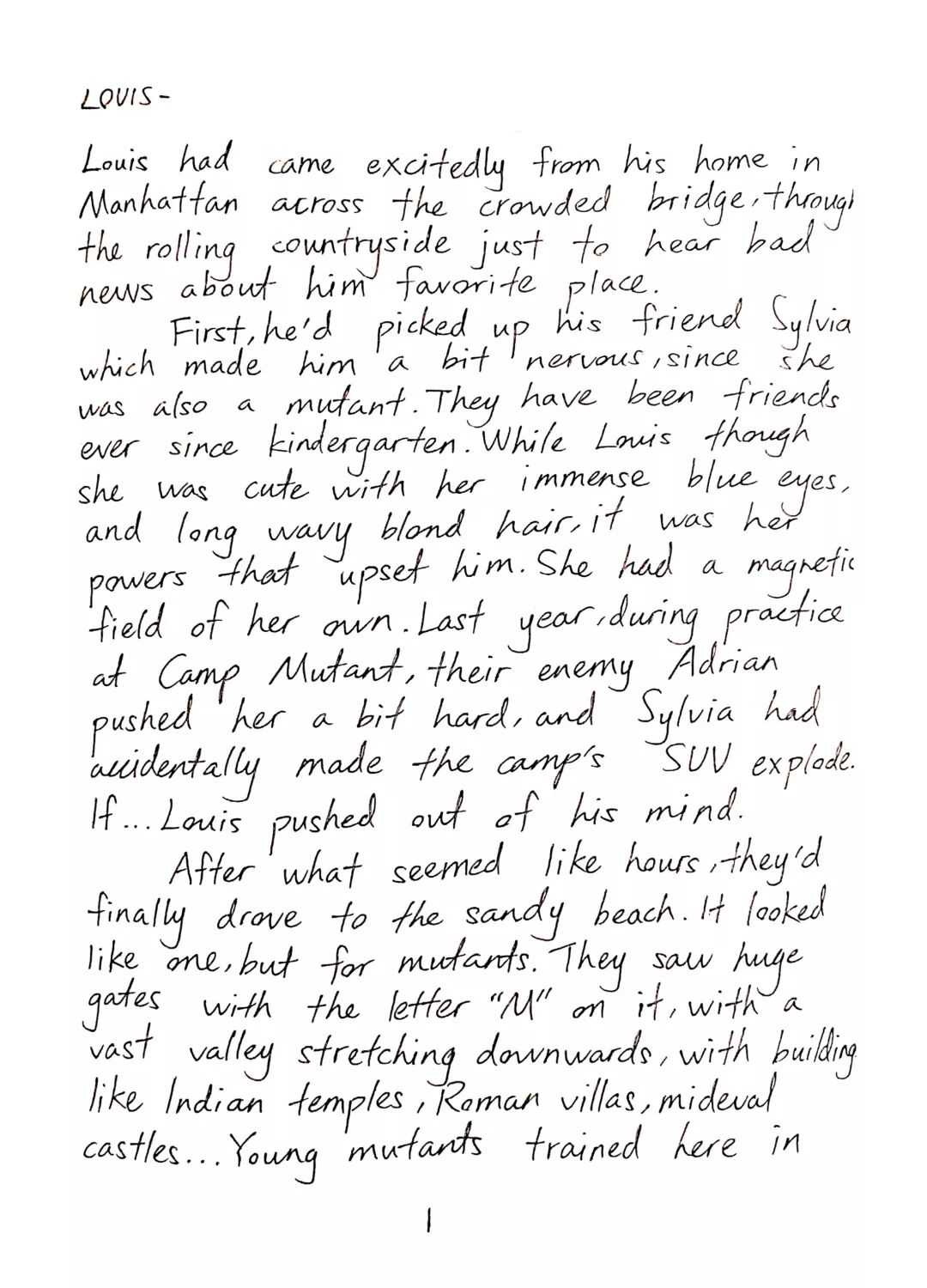 LOUIS -

Louis had came excitedly from his home in Manhattan across the crowded bridge, through the rolling countryside just to hear bad news about him favorite place.

First, he'd picked up his friend Sylvia which made him a bit nervous, since she was also a mutant. They have been friends ever since kindergarten. While Louis though she was cute with her immense blue eyes, and long wavy blond hair, it was her powers that upset him. She had a magnetic field of her own. Last year, during practice at Camp Mutant, their enemy Adrian pushed her a bit hard, and Sylvia had accidentally made the camp's SUV explode. If... Louis pushed out of his mind.

After what seemed like hours, they'd finally drove to the sandy beach. It looked like one, but for mutants. They saw huge gates with the letter "M" on it, with a vast valley stretching downwards, with building like Indian temples, Roman villas, mideval castles... Young mutants trained here in

1